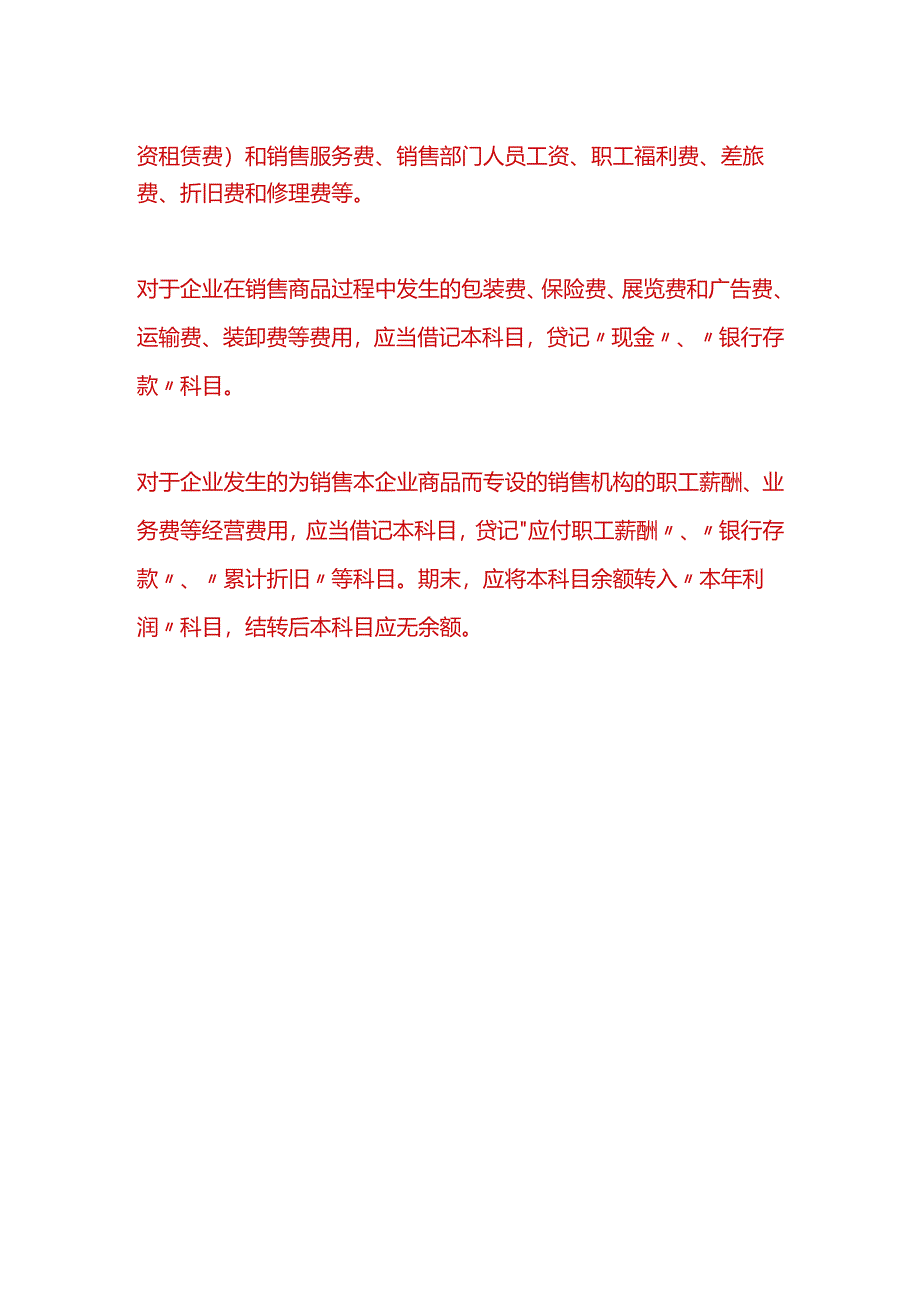 资租赁费）和销售服务费、销售部门人员工资、职工福利费、差旅费、折旧费和修理费等。

对于企业在销售商品过程中发生的包装费、保险费、展览费和广告费、运输费、装卸费等费用，应当借记本科目，贷记〃现金〃、〃银行存款〃科目。

对于企业发生的为销售本企业商品而专设的销售机构的职工薪酬、业务费等经营费用，应当借记本科目，贷记"应付职工薪酬〃、〃银行存款〃、〃累计折旧〃等科目。期末，应将本科目余额转入〃本年利润〃科目，结转后本科目应无余额。